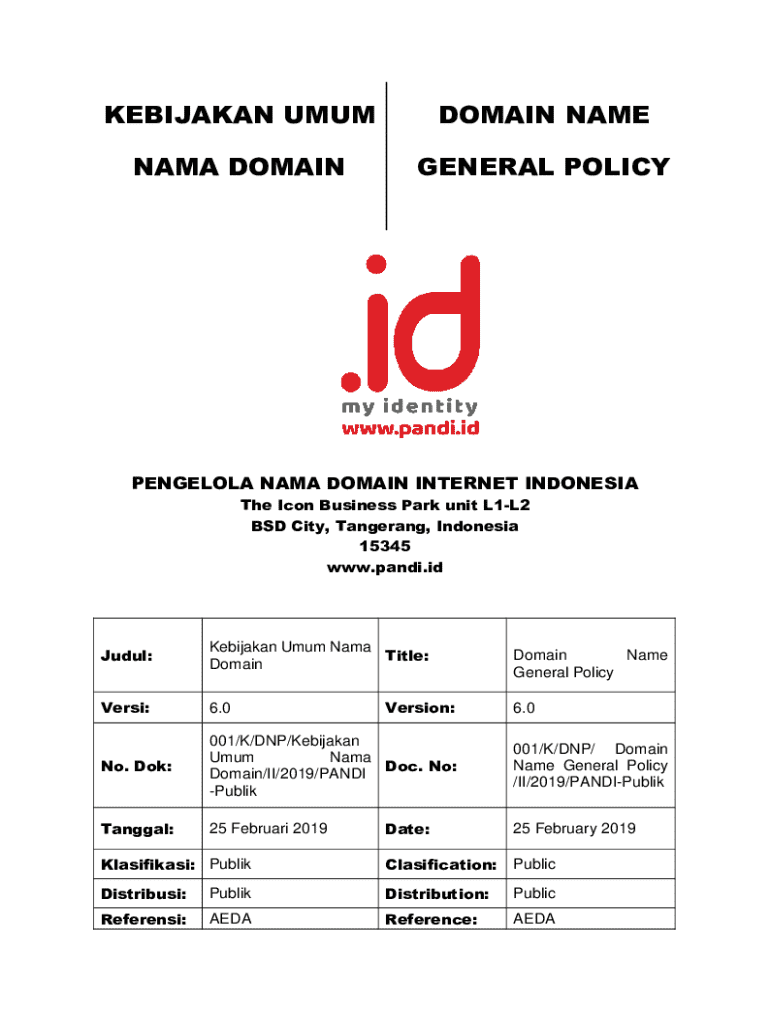 KEBIJAKAN UMUM

NAMA DOMAIN

DOMAIN NAME

GENERAL POLICY

.id
my identity
www.pandi.id

PENGELOLA NAMA DOMAIN INTERNET INDONESIA
The Icon Business Park unit L1-L2
BSD City, Tangerang, Indonesia
15345
www.pandi.id

| Judul: | Kebijakan Umum Nama Domain | Title: | Domain Name General Policy |
|---|---|---|---|
| Versi: | 6.0 | Version: | 6.0 |
| No. Dok: | 001/K/DNP/Kebijakan Umum Nama Domain/II/2019/PANDI-Publik | Doc. No: | 001/K/DNP/ Domain Name General Policy /II/2019/PANDI-Publik |
| Tanggal: | 25 Februari 2019 | Date: | 25 February 2019 |
| Klasifikasi: | Publik | Clasification: | Public |
| Distribusi: | Publik | Distribution: | Public |
| Referensi: | AEDA | Reference: | AEDA |